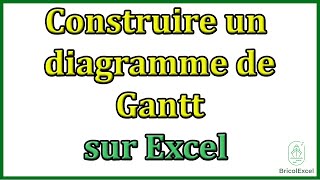 Construire un diagramme de Gantt sur Excel

BricolExcel